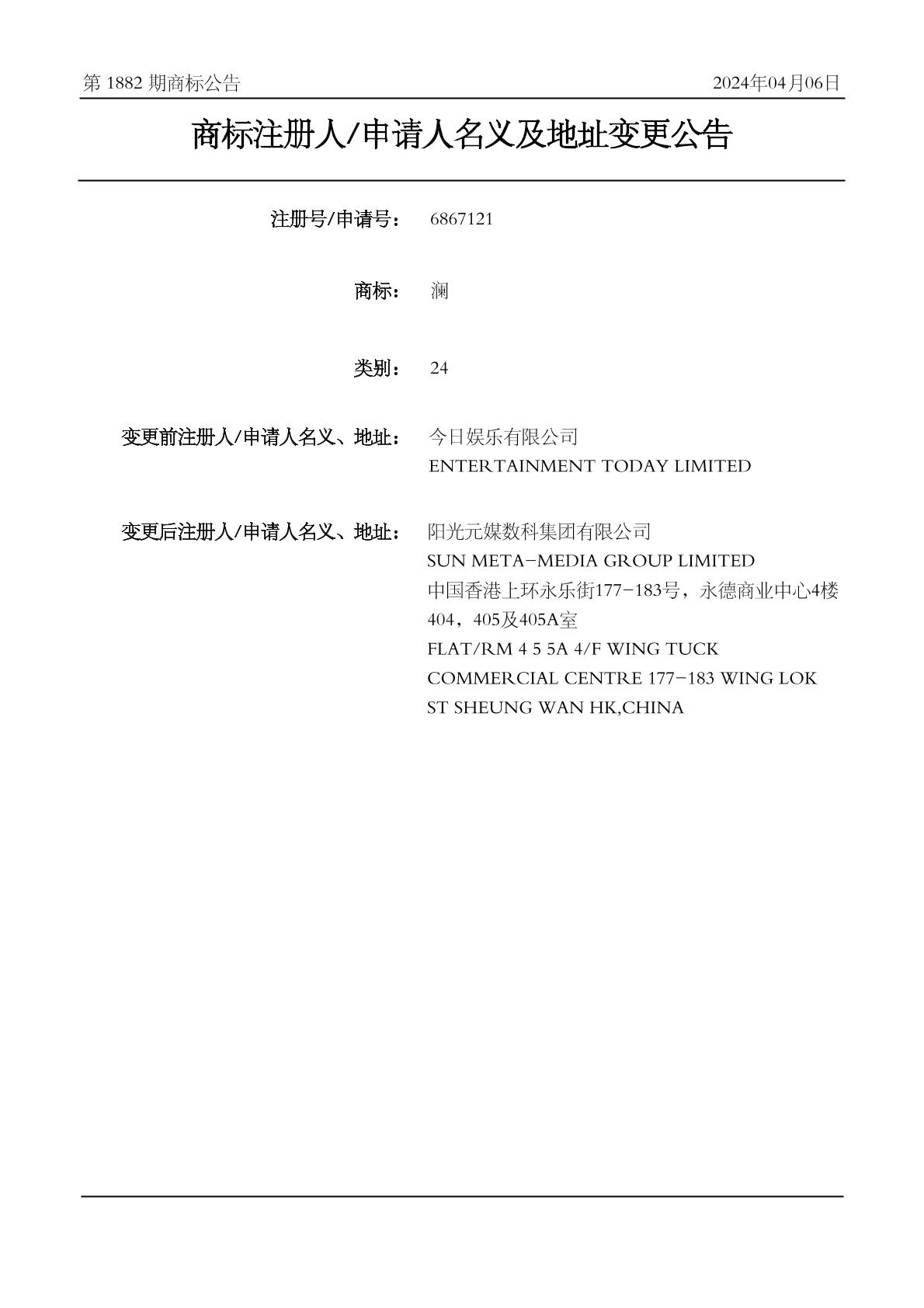 第 1882 期商标公告 2024年04月06日

商标注册人/申请人名义及地址变更公告

注册号/申请号： 6867121

商标： 澜

类别： 24

变更前注册人/申请人名义、地址： 今日娱乐有限公司
ENTERTAINMENT TODAY LIMITED

变更后注册人/申请人名义、地址： 阳光元媒数科集团有限公司
SUN META-MEDIA GROUP LIMITED
中国香港上环永乐街177-183号，永德商业中心4楼404，405及405A室
FLAT/RM 4 5 5A 4/F WING TUCK COMMERCIAL CENTRE 177-183 WING LOK ST SHEUNG WAN HK,CHINA